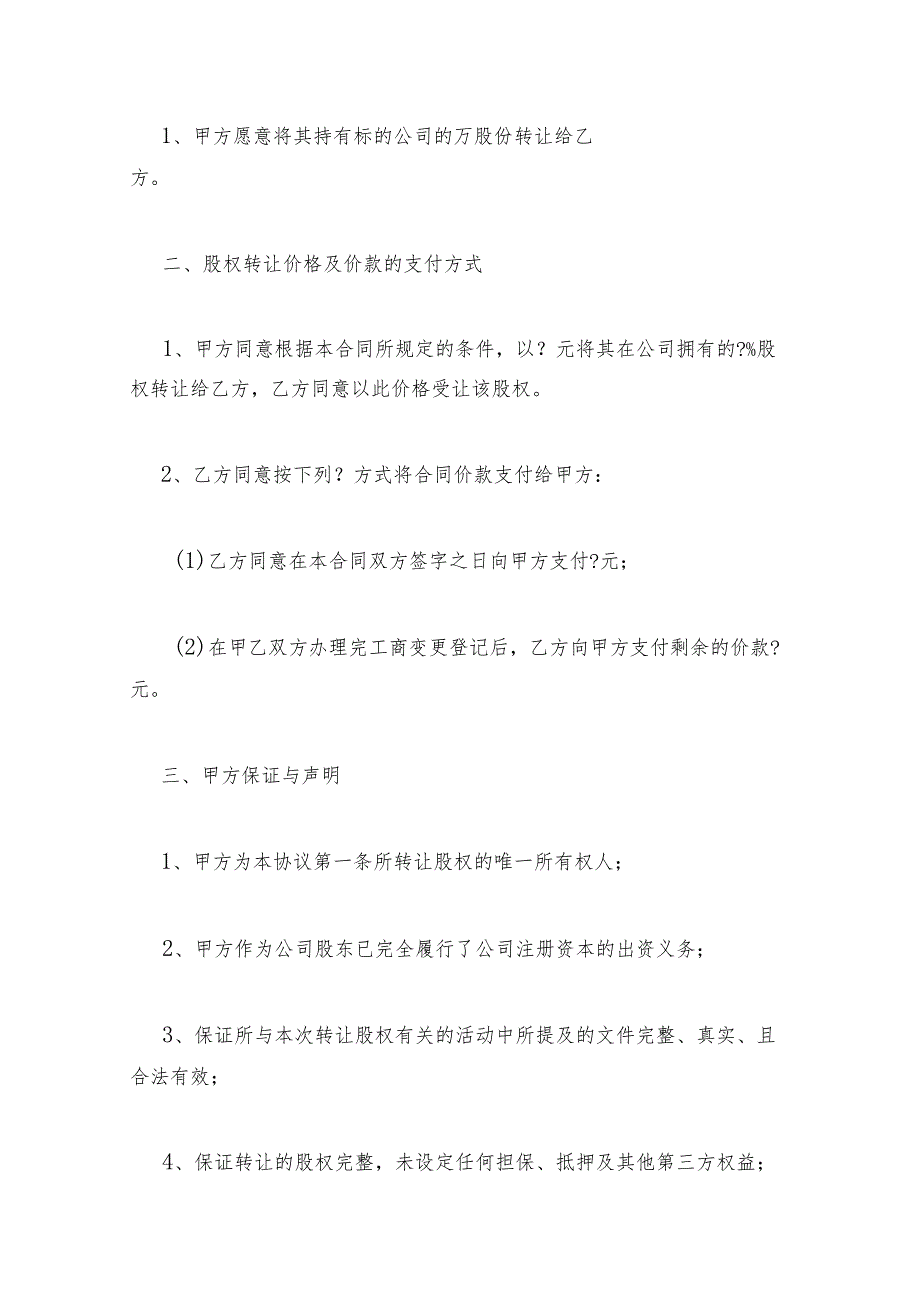 1、甲方愿意将其持有标的公司的万股份转让给乙方。

二、股权转让价格及价款的支付方式

1、甲方同意根据本合同所规定的条件，以？元将其在公司拥有的?%股权转让给乙方，乙方同意以此价格受让该股权。

2、乙方同意按下列？方式将合同价款支付给甲方：

(1)乙方同意在本合同双方签字之日向甲方支付?元；

(2)在甲乙双方办理完工商变更登记后，乙方向甲方支付剩余的价款?元。

三、甲方保证与声明

1、甲方为本协议第一条所转让股权的唯一所有权人；

2、甲方作为公司股东已完全履行了公司注册资本的出资义务；

3、保证所与本次转让股权有关的活动中所提及的文件完整、真实、且合法有效；

4、保证转让的股权完整，未设定任何担保、抵押及其他第三方权益；